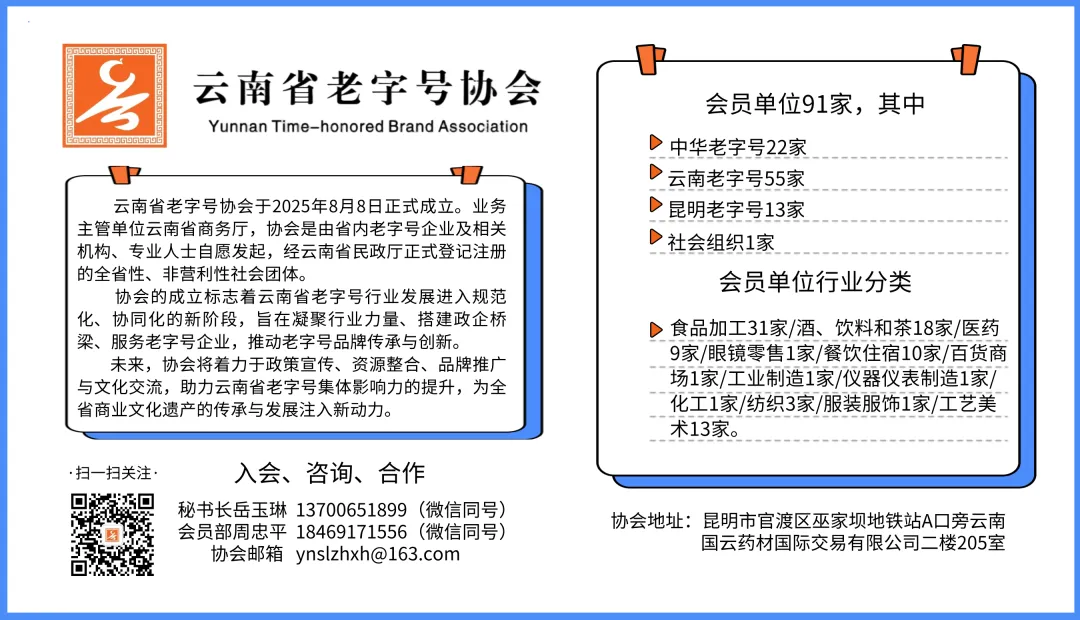 云南省老字号协会
Yunnan Time-honored Brand Association

云南省老字号协会于2025年8月8日正式成立。业务主管单位云南省商务厅，协会是由省内老字号企业及相关机构、专业人士自愿发起，经云南省民政厅正式登记注册的全省性、非营利性社会团体。

协会的成立标志着云南省老字号行业发展进入规范化、协同化的新阶段，旨在凝聚行业力量、搭建政企桥梁、服务老字号企业，推动老字号品牌传承与创新。

未来，协会将着力于政策宣传、资源整合、品牌推广与文化交流，助力云南省老字号集体影响力的提升，为全省商业文化遗产的传承与发展注入新动力。

·扫一扫关注·

入会、咨询、合作

秘书长岳玉琳 13700651899（微信同号）
会员部周忠平 18469171556（微信同号）
协会邮箱 ynslzhxh@163.com

会员单位91家，其中

中华老字号22家
云南老字号55家
昆明老字号13家
社会组织1家

会员单位行业分类

食品加工31家/酒、饮料和茶18家/医药9家/眼镜零售1家/餐饮住宿10家/百货商场1家/工业制造1家/仪器仪表制造1家/化工1家/纺织3家/服装服饰1家/工艺美术13家。

协会地址：昆明市官渡区巫家坝地铁站A口旁云南国云药材国际交易有限公司二楼205室